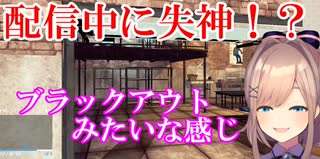 配信中に失神！？

ブラックアウト
みたいな感じ